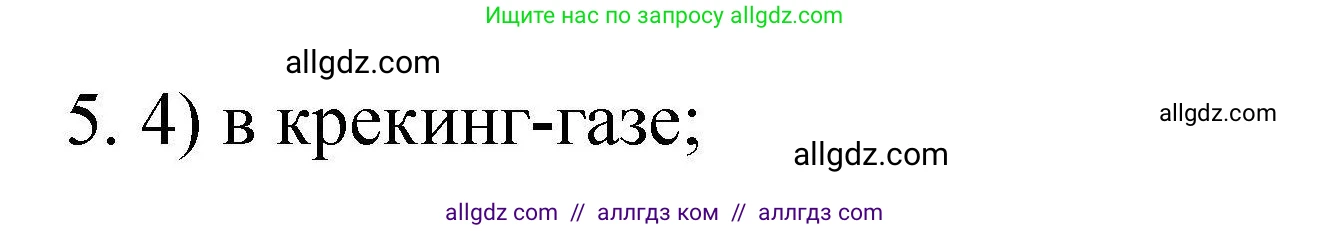 Ищите нас по запросу allgdz.com

allgdz.com

5. 4) в крекинг-газе;

allgdz.com

allgdz.com

allgdz com // аллгдз ком // аллгдз com